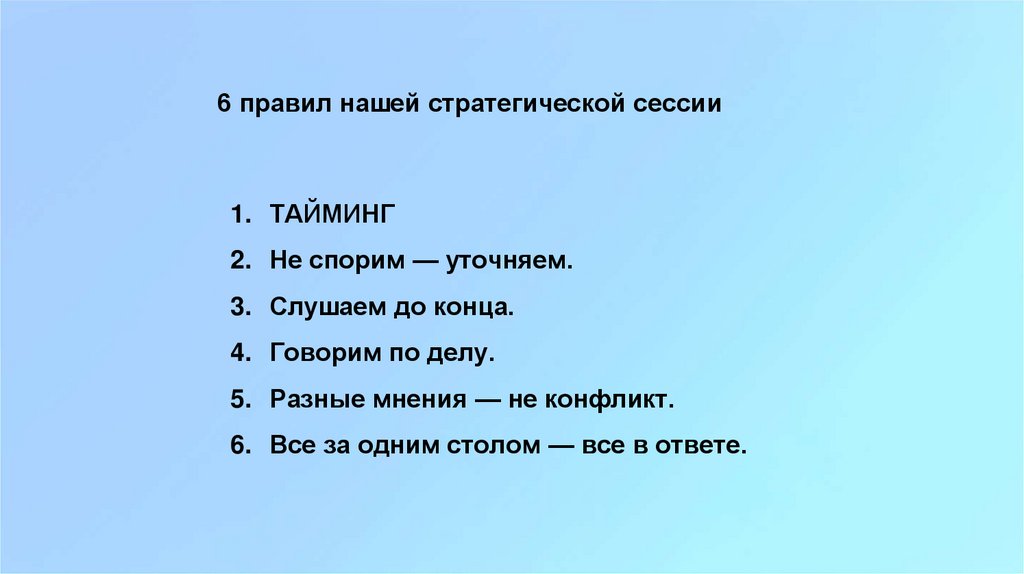 6 правил нашей стратегической сессии

1. ТАЙМИНГ
2. Не спорим — уточняем.
3. Слушаем до конца.
4. Говорим по делу.
5. Разные мнения — не конфликт.
6. Все за одним столом — все в ответе.